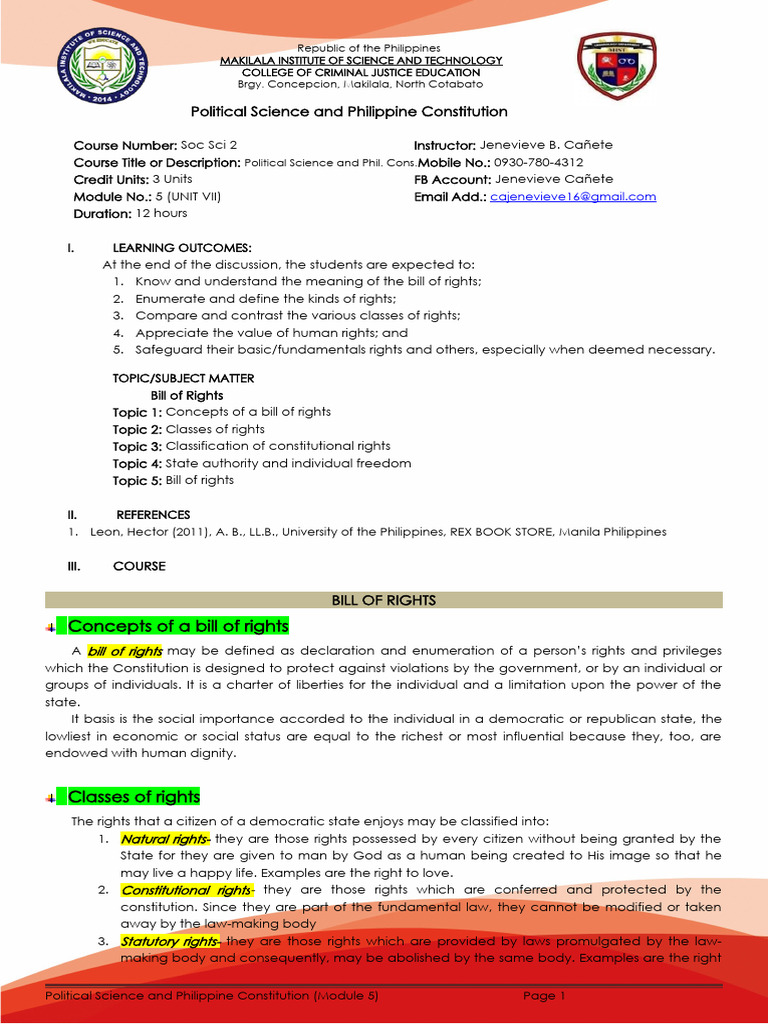 MAKILALA INSTITUTE OF SCIENCE AND TECHNOLOGY • 2014 •

MIST

Republic of the Philippines
MAKILALA INSTITUTE OF SCIENCE AND TECHNOLOGY
COLLEGE OF CRIMINAL JUSTICE EDUCATION
Brgy. Concepcion, Makilala, North Cotabato

Political Science and Philippine Constitution

Course Number: Soc Sci 2
Course Title or Description: Political Science and Phil. Cons.
Credit Units: 3 Units
Module No.: 5 (UNIT VII)
Duration: 12 hours

Instructor: Jenevieve B. Cañete
Mobile No.: 0930-780-4312
FB Account: Jenevieve Cañete
Email Add.: cajenevieve16@gmail.com

I. LEARNING OUTCOMES:
At the end of the discussion, the students are expected to:
1. Know and understand the meaning of the bill of rights;
2. Enumerate and define the kinds of rights;
3. Compare and contrast the various classes of rights;
4. Appreciate the value of human rights; and
5. Safeguard their basic/fundamentals rights and others, especially when deemed necessary.

TOPIC/SUBJECT MATTER
Bill of Rights
Topic 1: Concepts of a bill of rights
Topic 2: Classes of rights
Topic 3: Classification of constitutional rights
Topic 4: State authority and individual freedom
Topic 5: Bill of rights

II. REFERENCES
1. Leon, Hector (2011), A. B., LL.B., University of the Philippines, REX BOOK STORE, Manila Philippines

III. COURSE

BILL OF RIGHTS

Concepts of a bill of rights

A bill of rights may be defined as declaration and enumeration of a person's rights and privileges which the Constitution is designed to protect against violations by the government, or by an individual or groups of individuals. It is a charter of liberties for the individual and a limitation upon the power of the state.

It basis is the social importance accorded to the individual in a democratic or republican state, the lowliest in economic or social status are equal to the richest or most influential because they, too, are endowed with human dignity.

Classes of rights

The rights that a citizen of a democratic state enjoys may be classified into:
1. Natural rights- they are those rights possessed by every citizen without being granted by the State for they are given to man by God as a human being created to His image so that he may live a happy life. Examples are the right to love.
2. Constitutional rights- they are those rights which are conferred and protected by the constitution. Since they are part of the fundamental law, they cannot be modified or taken away by the law-making body
3. Statutory rights- they are those rights which are provided by laws promulgated by the law-making body and consequently, may be abolished by the same body. Examples are the right

Political Science and Philippine Constitution (Module 5) Page 1